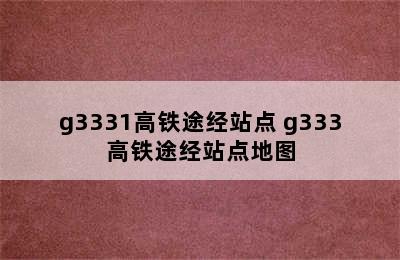 g3331高铁途经站点 g333高铁途经站点地图